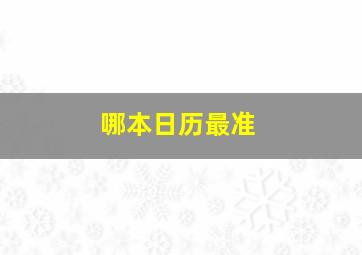 哪本日历最准